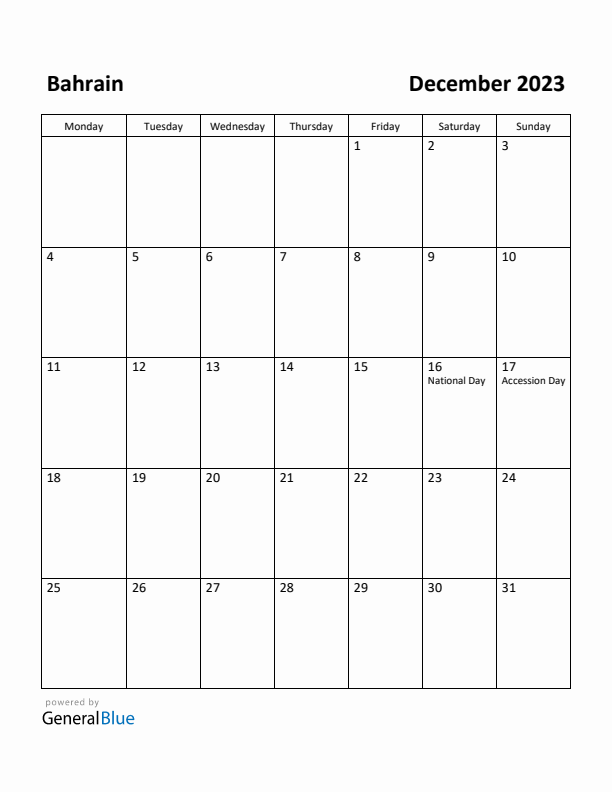 Bahrain

December 2023

| Monday | Tuesday | Wednesday | Thursday | Friday | Saturday | Sunday |
|---|---|---|---|---|---|---|
| | | | | 1 | 2 | 3 |
| 4 | 5 | 6 | 7 | 8 | 9 | 10 |
| 11 | 12 | 13 | 14 | 15 | 16 National Day | 17 Accession Day |
| 18 | 19 | 20 | 21 | 22 | 23 | 24 |
| 25 | 26 | 27 | 28 | 29 | 30 | 31 |

powered by
GeneralBlue